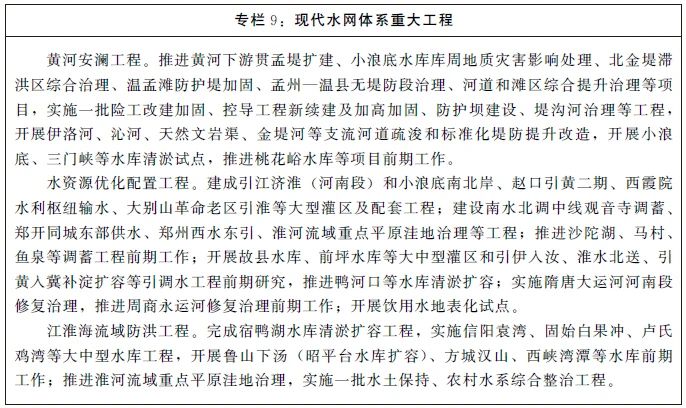 专栏 9：现代水网体系重大工程

黄河安澜工程。推进黄河下游贯孟堤扩建、小浪底水库库周地质灾害影响处理、北金堤滞洪区综合治理、温孟滩防护堤加固、孟州—温县无堤防段治理、河道和滩区综合提升治理等项目，实施一批险工改建加固、控导工程新续建及加高加固、防护坝建设、堤沟河治理等工程，开展伊洛河、沁河、天然文岩渠、金堤河等支流河道疏浚和标准化堤防提升改造，开展小浪底、三门峡等水库清淤试点，推进桃花峪水库等项目前期工作。

水资源优化配置工程。建成引江济淮（河南段）和小浪底南北岸、赵口引黄二期、西霞院水利枢纽输水、大别山革命老区引淮等大型灌区及配套工程；建设南水北调中线观音寺调蓄、郑开同城东部供水、郑州西水东引、淮河流域重点平原洼地治理等工程；推进沙陀湖、马村、鱼泉等调蓄工程前期工作；开展故县水库、前坪水库等大中型灌区和引伊入汝、淮水北送、引黄入冀补淀扩容等引调水工程前期研究，推进鸭河口等水库清淤扩容；实施隋唐大运河河南段修复治理，推进周商永运河修复治理前期工作；开展饮用水地表化试点。

江淮海流域防洪工程。完成宿鸭湖水库清淤扩容工程，实施信阳袁湾、固始白果冲、卢氏鸡湾等大中型水库工程，开展鲁山下汤（昭平台水库扩容）、方城汉山、西峡湾潭等水库前期工作；推进淮河流域重点平原洼地治理，实施一批水土保持、农村水系综合整治工程。